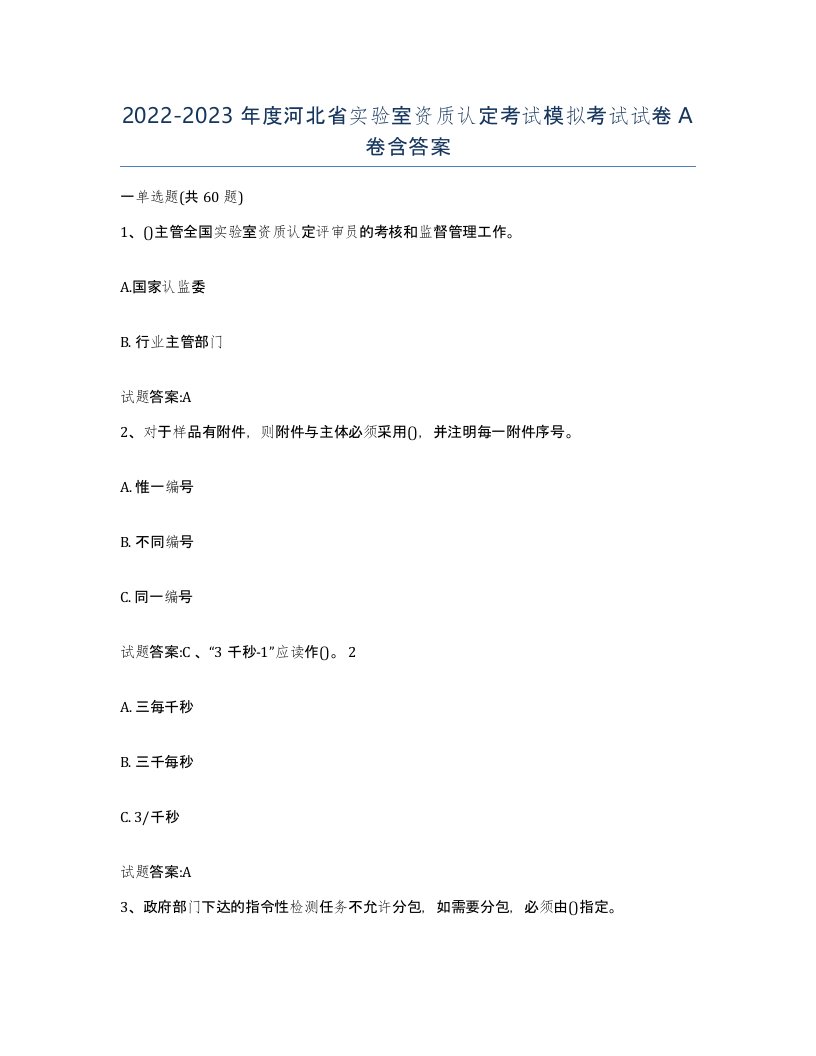 2022-2023 年度河北省实验室资质认定考试模拟考试试卷 A 卷含答案

一单选题(共 60 题)

1、()主管全国实验室资质认定评审员的考核和监督管理工作。

A.国家认监委

B. 行业主管部门

试题答案:A

2、对于样品有附件，则附件与主体必须采用()，并注明每一附件序号。

A. 惟一编号

B. 不同编号

C. 同一编号

试题答案:C 、“3 千秒-1”应读作()。 2

A. 三每千秒

B. 三千每秒

C. 3/千秒

试题答案:A

3、政府部门下达的指令性检测任务不允许分包，如需要分包，必须由()指定。